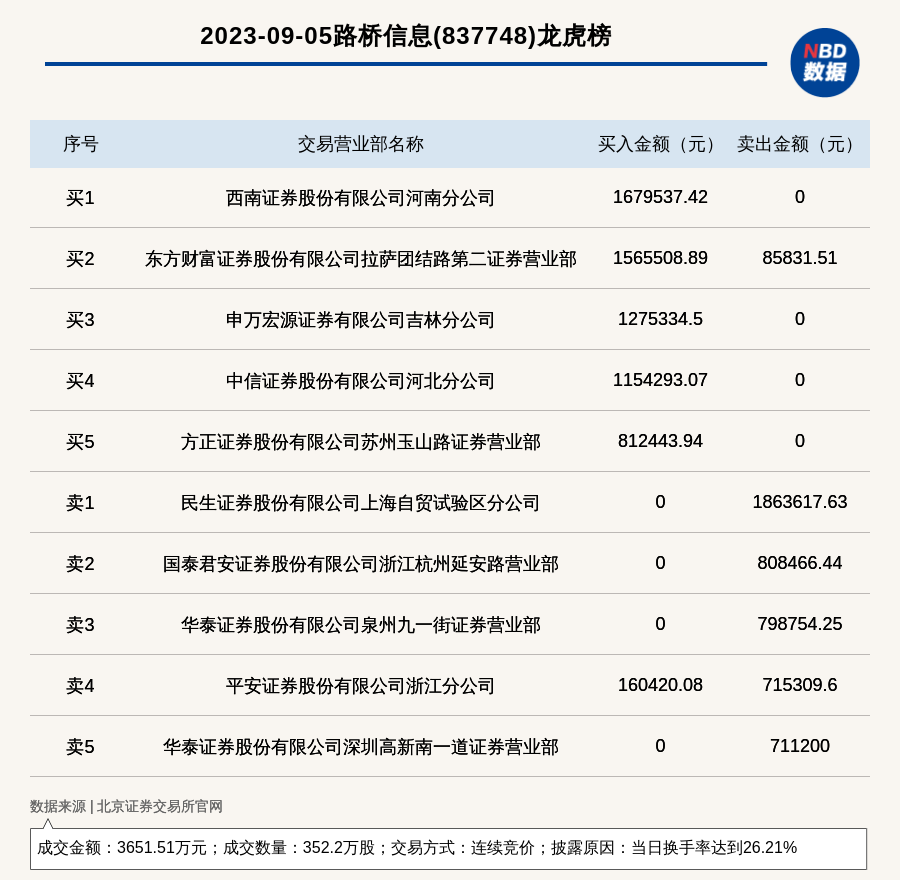 2023-09-05路桥信息(837748)龙虎榜

NBD 数据

| 序号 | 交易营业部名称 | 买入金额（元） | 卖出金额（元） |
|---|---|---|---|
| 买1 | 西南证券股份有限公司河南分公司 | 1679537.42 | 0 |
| 买2 | 东方财富证券股份有限公司拉萨团结路第二证券营业部 | 1565508.89 | 85831.51 |
| 买3 | 申万宏源证券有限公司吉林分公司 | 1275334.5 | 0 |
| 买4 | 中信证券股份有限公司河北分公司 | 1154293.07 | 0 |
| 买5 | 方正证券股份有限公司苏州玉山路证券营业部 | 812443.94 | 0 |
| 卖1 | 民生证券股份有限公司上海自贸试验区分公司 | 0 | 1863617.63 |
| 卖2 | 国泰君安证券股份有限公司浙江杭州延安路营业部 | 0 | 808466.44 |
| 卖3 | 华泰证券股份有限公司泉州九一街证券营业部 | 0 | 798754.25 |
| 卖4 | 平安证券股份有限公司浙江分公司 | 160420.08 | 715309.6 |
| 卖5 | 华泰证券股份有限公司深圳高新南一道证券营业部 | 0 | 711200 |

数据来源 | 北京证券交易所官网

成交金额：3651.51万元；成交数量：352.2万股；交易方式：连续竞价；披露原因：当日换手率达到26.21%